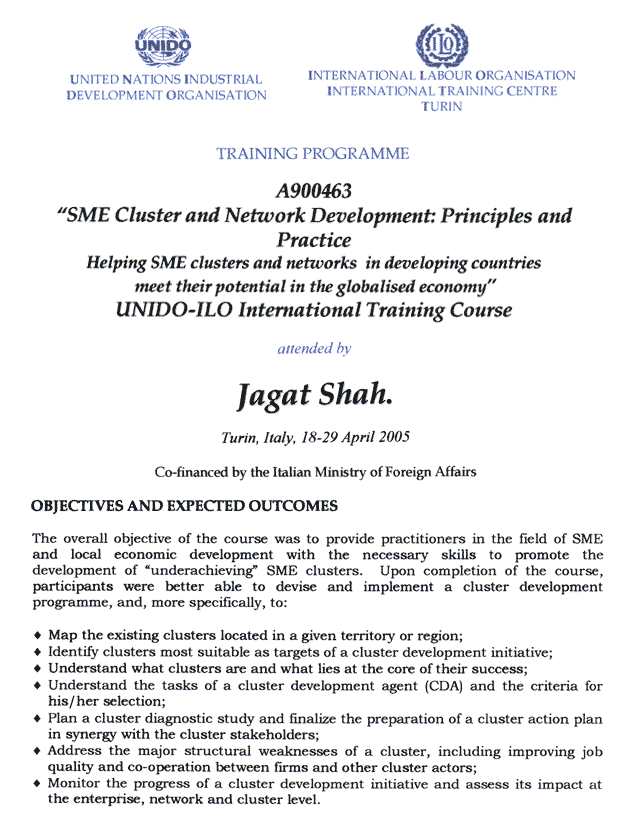 UNIDO

UNITED NATIONS INDUSTRIAL DEVELOPMENT ORGANISATION

ILO

INTERNATIONAL LABOUR ORGANISATION
INTERNATIONAL TRAINING CENTRE
TURIN

TRAINING PROGRAMME

A900463
"SME Cluster and Network Development: Principles and Practice
Helping SME clusters and networks in developing countries meet their potential in the globalised economy"
UNIDO-ILO International Training Course

attended by

Jagat Shah.

Turin, Italy, 18-29 April 2005

Co-financed by the Italian Ministry of Foreign Affairs

OBJECTIVES AND EXPECTED OUTCOMES

The overall objective of the course was to provide practitioners in the field of SME and local economic development with the necessary skills to promote the development of "underachieving" SME clusters. Upon completion of the course, participants were better able to devise and implement a cluster development programme, and, more specifically, to:

♦ Map the existing clusters located in a given territory or region;
♦ Identify clusters most suitable as targets of a cluster development initiative;
♦ Understand what clusters are and what lies at the core of their success;
♦ Understand the tasks of a cluster development agent (CDA) and the criteria for his/her selection;
♦ Plan a cluster diagnostic study and finalize the preparation of a cluster action plan in synergy with the cluster stakeholders;
♦ Address the major structural weaknesses of a cluster, including improving job quality and co-operation between firms and other cluster actors;
♦ Monitor the progress of a cluster development initiative and assess its impact at the enterprise, network and cluster level.